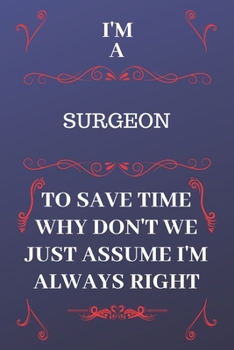 I'M
A

SURGEON

TO SAVE TIME WHY DON'T WE JUST ASSUME I'M ALWAYS RIGHT